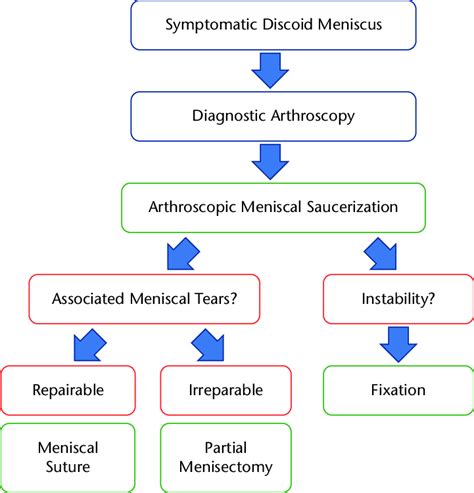 Symptomatic Discoid Meniscus

Diagnostic Arthroscopy

Arthroscopic Meniscal Saucerization

Associated Meniscal Tears?

Instability?

Repairable

Irreparable

Fixation

Meniscal Suture

Partial Menisectomy